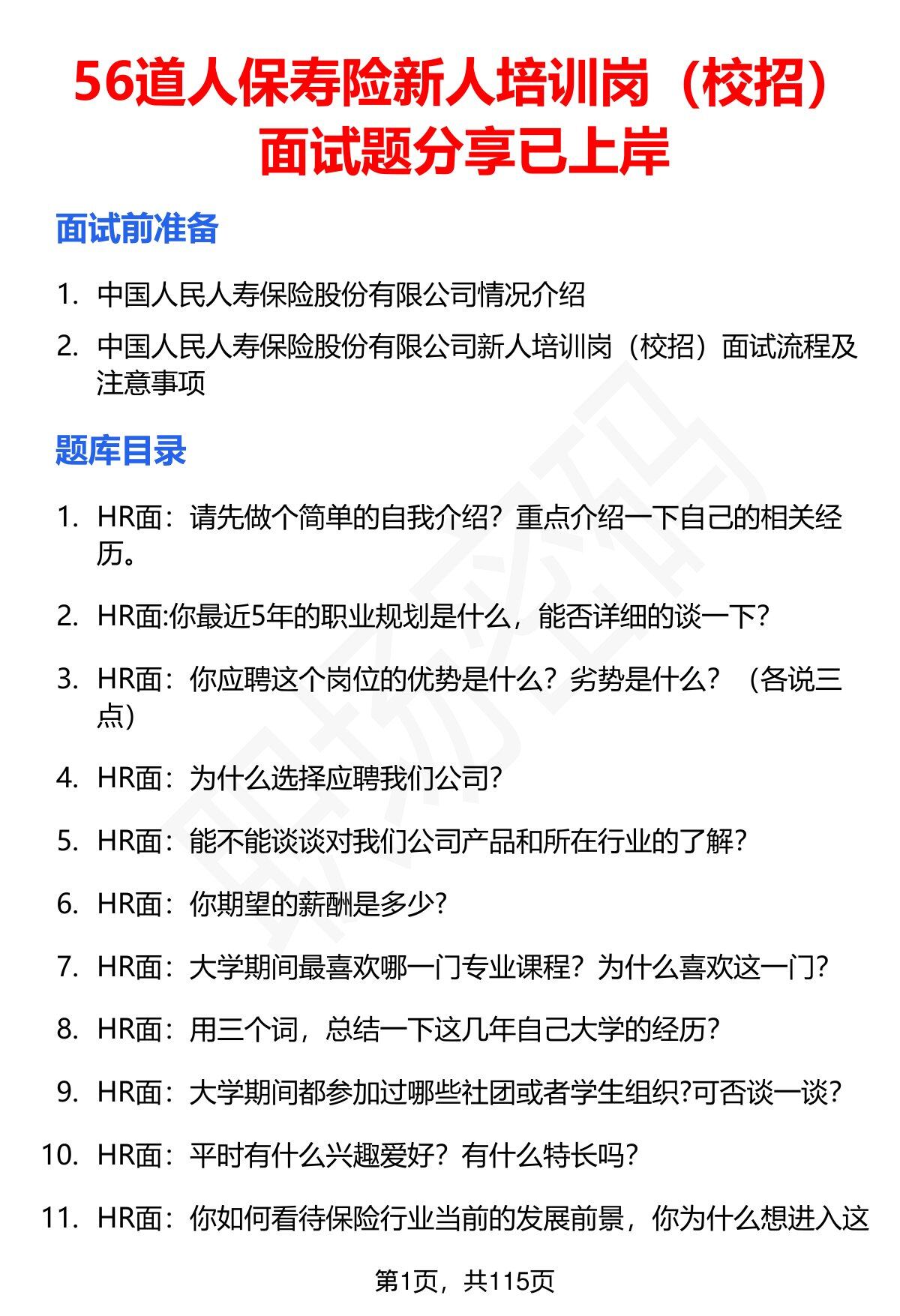 56道人保寿险新人培训岗（校招）面试题分享已上岸

面试前准备

1. 中国人民人寿保险股份有限公司情况介绍
2. 中国人民人寿保险股份有限公司新人培训岗（校招）面试流程及注意事项

题库目录

1. HR面：请先做个简单的自我介绍？重点介绍一下自己的相关经历。
2. HR面:你最近5年的职业规划是什么，能否详细的谈一下?
3. HR面：你应聘这个岗位的优势是什么？劣势是什么？（各说三点）
4. HR面：为什么选择应聘我们公司?
5. HR面：能不能谈谈对我们公司产品和所在行业的了解?
6. HR面：你期望的薪酬是多少?
7. HR面：大学期间最喜欢哪一门专业课程？为什么喜欢这一门?
8. HR面：用三个词，总结一下这几年自己大学的经历?
9. HR面：大学期间都参加过哪些社团或者学生组织?可否谈一谈?
10. HR面：平时有什么兴趣爱好？有什么特长吗?
11. HR面：你如何看待保险行业当前的发展前景，你为什么想进入这

第1页，共115页